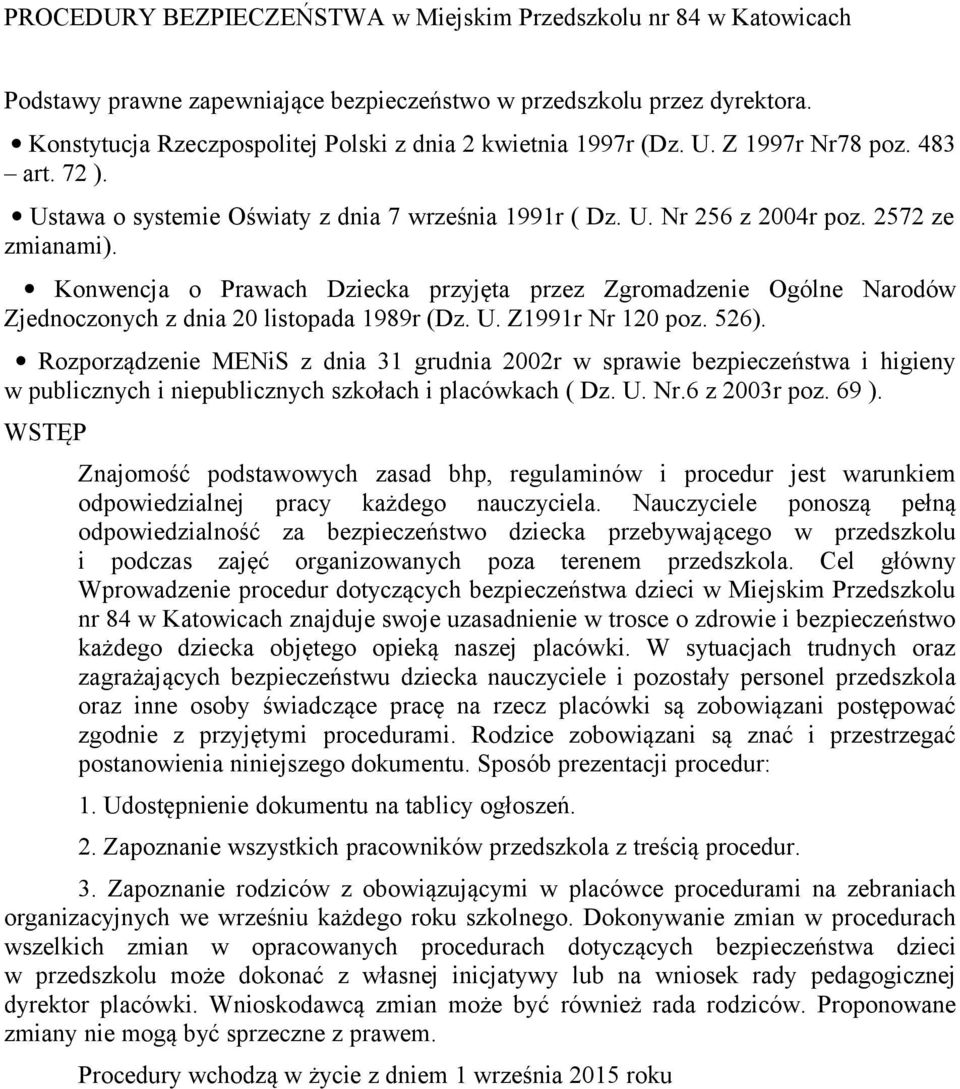 PROCEDURY BEZPIECZEŃSTWA w Miejskim Przedszkolu nr 84 w Katowicach

Podstawy prawne zapewniające bezpieczeństwo w przedszkolu przez dyrektora.

• Konstytucja Rzeczpospolitej Polski z dnia 2 kwietnia 1997r (Dz. U. Z 1997r Nr78 poz. 483 – art. 72 ).

• Ustawa o systemie Oświaty z dnia 7 września 1991r ( Dz. U. Nr 256 z 2004r poz. 2572 ze zmianami).

• Konwencja o Prawach Dziecka przyjęta przez Zgromadzenie Ogólne Narodów Zjednoczonych z dnia 20 listopada 1989r (Dz. U. Z1991r Nr 120 poz. 526).

• Rozporządzenie MENiS z dnia 31 grudnia 2002r w sprawie bezpieczeństwa i higieny w publicznych i niepublicznych szkołach i placówkach ( Dz. U. Nr.6 z 2003r poz. 69 ).

WSTĘP

Znajomość podstawowych zasad bhp, regulaminów i procedur jest warunkiem odpowiedzialnej pracy każdego nauczyciela. Nauczyciele ponoszą pełną odpowiedzialność za bezpieczeństwo dziecka przebywającego w przedszkolu i podczas zajęć organizowanych poza terenem przedszkola. Cel główny Wprowadzenie procedur dotyczących bezpieczeństwa dzieci w Miejskim Przedszkolu nr 84 w Katowicach znajduje swoje uzasadnienie w trosce o zdrowie i bezpieczeństwo każdego dziecka objętego opieką naszej placówki. W sytuacjach trudnych oraz zagrażających bezpieczeństwu dziecka nauczyciele i pozostały personel przedszkola oraz inne osoby świadczące pracę na rzecz placówki są zobowiązani postępować zgodnie z przyjętymi procedurami. Rodzice zobowiązani są znać i przestrzegać postanowienia niniejszego dokumentu. Sposób prezentacji procedur:

1. Udostępnienie dokumentu na tablicy ogłoszeń.

2. Zapoznanie wszystkich pracowników przedszkola z treścią procedur.

3. Zapoznanie rodziców z obowiązującymi w placówce procedurami na zebraniach organizacyjnych we wrześniu każdego roku szkolnego. Dokonywanie zmian w procedurach wszelkich zmian w opracowanych procedurach dotyczących bezpieczeństwa dzieci w przedszkolu może dokonać z własnej inicjatywy lub na wniosek rady pedagogicznej dyrektor placówki. Wnioskodawcą zmian może być również rada rodziców. Proponowane zmiany nie mogą być sprzeczne z prawem.

Procedury wchodzą w życie z dniem 1 września 2015 roku